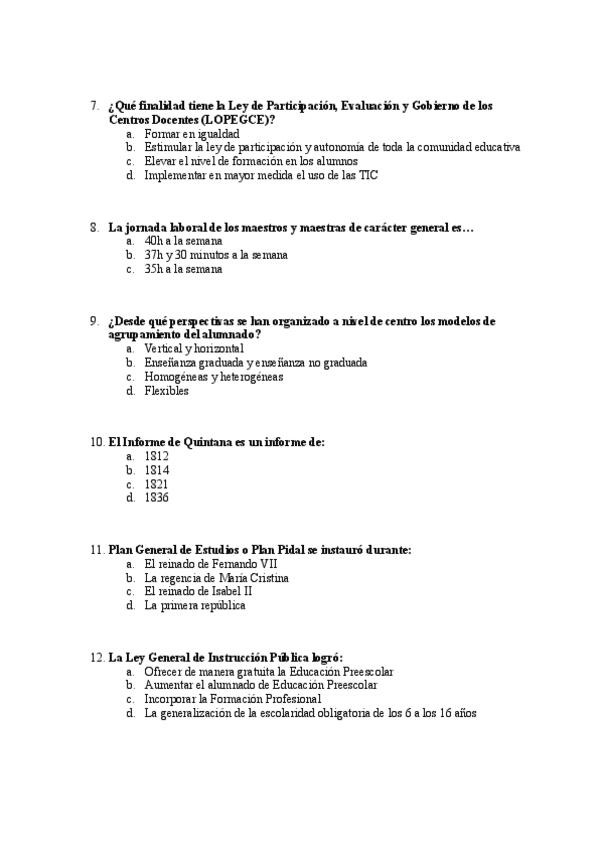 7. ¿Qué finalidad tiene la Ley de Participación, Evaluación y Gobierno de los Centros Docentes (LOPEGCE)?
a. Formar en igualdad
b. Estimular la ley de participación y autonomía de toda la comunidad educativa
c. Elevar el nivel de formación en los alumnos
d. Implementar en mayor medida el uso de las TIC

8. La jornada laboral de los maestros y maestras de carácter general es…
a. 40h a la semana
b. 37h y 30 minutos a la semana
c. 35h a la semana

9. ¿Desde qué perspectivas se han organizado a nivel de centro los modelos de agrupamiento del alumnado?
a. Vertical y horizontal
b. Enseñanza graduada y enseñanza no graduada
c. Homogéneas y heterogéneas
d. Flexibles

10. El Informe de Quintana es un informe de:
a. 1812
b. 1814
c. 1821
d. 1836

11. Plan General de Estudios o Plan Pidal se instauró durante:
a. El reinado de Fernando VII
b. La regencia de María Cristina
c. El reinado de Isabel II
d. La primera república

12. La Ley General de Instrucción Pública logró:
a. Ofrecer de manera gratuita la Educación Preescolar
b. Aumentar el alumnado de Educación Preescolar
c. Incorporar la Formación Profesional
d. La generalización de la escolaridad obligatoria de los 6 a los 16 años